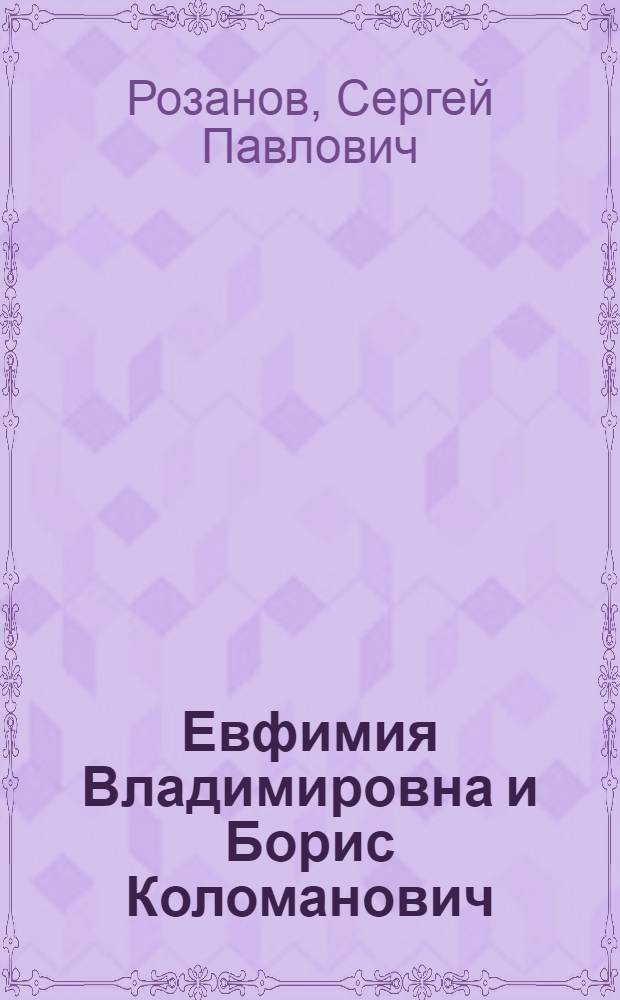 Розанов, Сергей Павлович

Евфимия Владимировна и Борис Коломанович